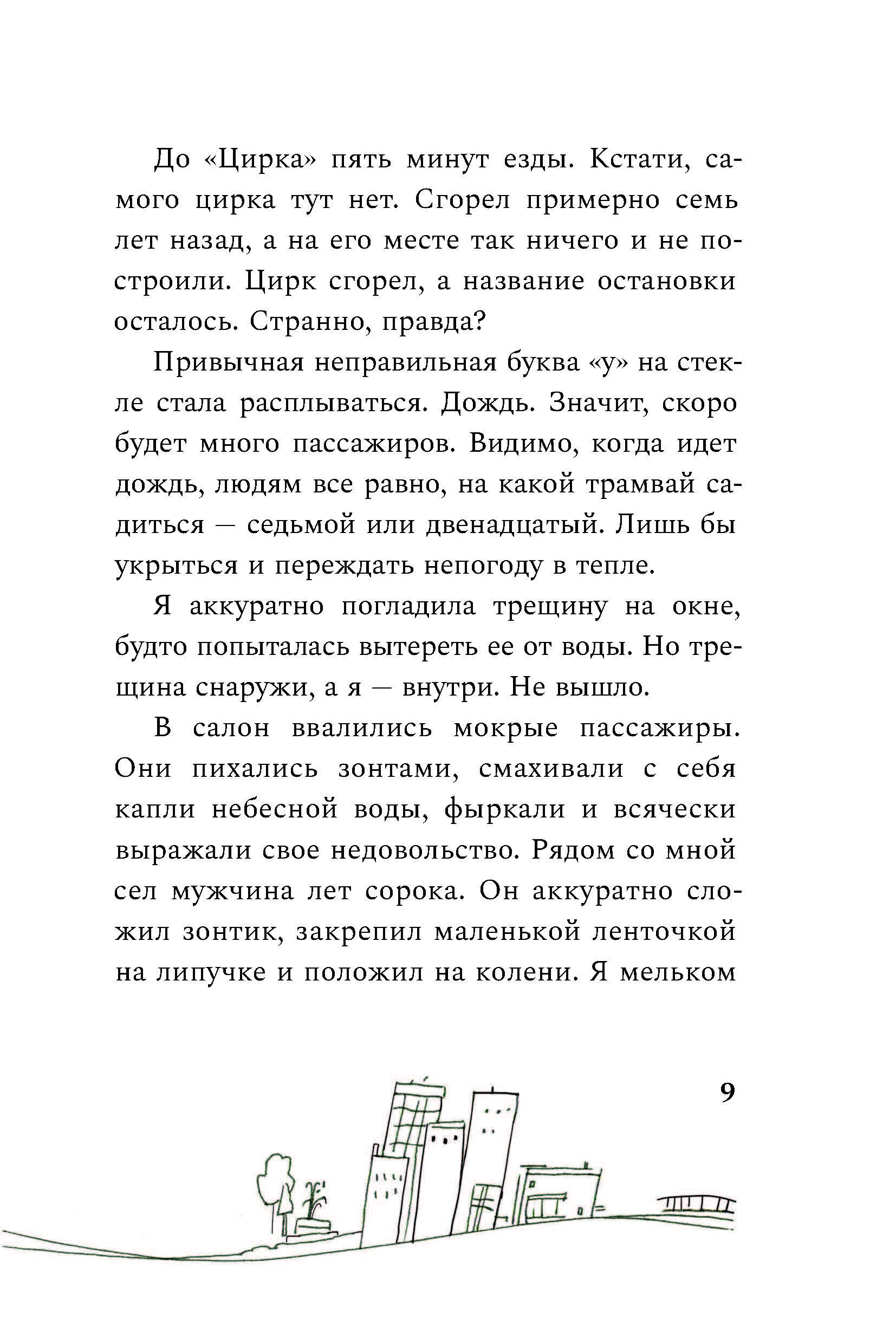 До «Цирка» пять минут езды. Кстати, самого цирка тут нет. Сгорел примерно семь лет назад, а на его месте так ничего и не построили. Цирк сгорел, а название остановки осталось. Странно, правда?

Привычная неправильная буква «у» на стекле стала расплываться. Дождь. Значит, скоро будет много пассажиров. Видимо, когда идет дождь, людям все равно, на какой трамвай садиться — седьмой или двенадцатый. Лишь бы укрыться и переждать непогоду в тепле.

Я аккуратно погладила трещину на окне, будто попыталась вытереть ее от воды. Но трещина снаружи, а я — внутри. Не вышло.

В салон ввалились мокрые пассажиры. Они пихались зонтами, смахивали с себя капли небесной воды, фыркали и всячески выражали свое недовольство. Рядом со мной сел мужчина лет сорока. Он аккуратно сложил зонтик, закрепил маленькой ленточкой на липучке и положил на колени. Я мельком

9